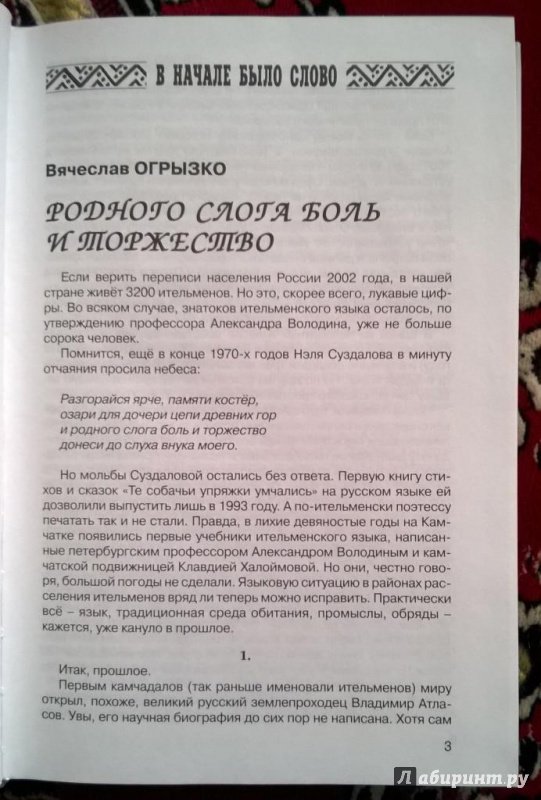 В НАЧАЛЕ БЫЛО СЛОВО

Вячеслав ОГРЫЗКО

РОДНОГО СЛОГА БОЛЬ И ТОРЖЕСТВО

Если верить переписи населения России 2002 года, в нашей стране живёт 3200 ительменов. Но это, скорее всего, лукавые цифры. Во всяком случае, знатоков ительменского языка осталось, по утверждению профессора Александра Володина, уже не больше сорока человек.

Помнится, ещё в конце 1970-х годов Нэля Суздалова в минуту отчаяния просила небеса:

Разгорайся ярче, памяти костёр,
озари для дочери цепи древних гор
и родного слога боль и торжество
донеси до слуха внука моего.

Но мольбы Суздаловой остались без ответа. Первую книгу стихов и сказок «Те собачьи упряжки умчались» на русском языке ей дозволили выпустить лишь в 1993 году. А по-ительменски поэтессу печатать так и не стали. Правда, в лихие девяностые годы на Камчатке появились первые учебники ительменского языка, написанные петербургским профессором Александром Володиным и камчатской подвижницей Клавдией Халоймовой. Но они, честно говоря, большой погоды не сделали. Языковую ситуацию в районах расселения ительменов вряд ли теперь можно исправить. Практически всё – язык, традиционная среда обитания, промыслы, обряды – кажется, уже кануло в прошлое.

1.

Итак, прошлое.

Первым камчадалов (так раньше именовали ительменов) миру открыл, похоже, великий русский землепроходец Владимир Атласов. Увы, его научная биография до сих пор не написана. Хотя сам

3

Лабиринт.ру